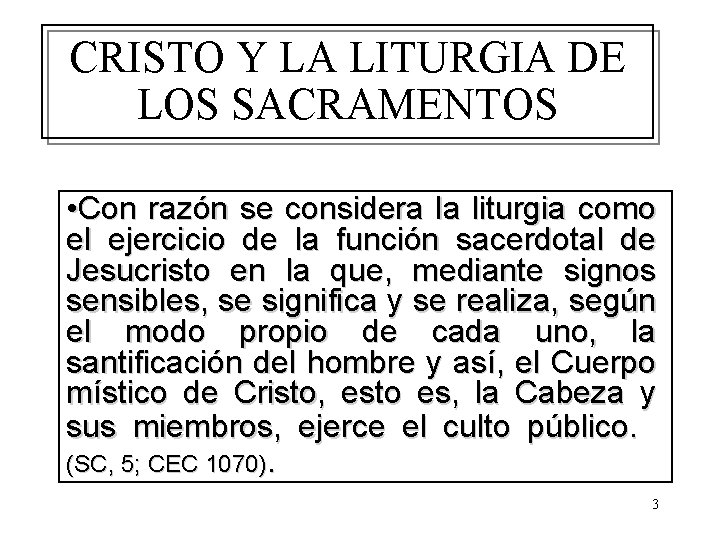 CRISTO Y LA LITURGIA DE LOS SACRAMENTOS

•Con razón se considera la liturgia como el ejercicio de la función sacerdotal de Jesucristo en la que, mediante signos sensibles, se significa y se realiza, según el modo propio de cada uno, la santificación del hombre y así, el Cuerpo místico de Cristo, esto es, la Cabeza y sus miembros, ejerce el culto público. (SC, 5; CEC 1070).

3